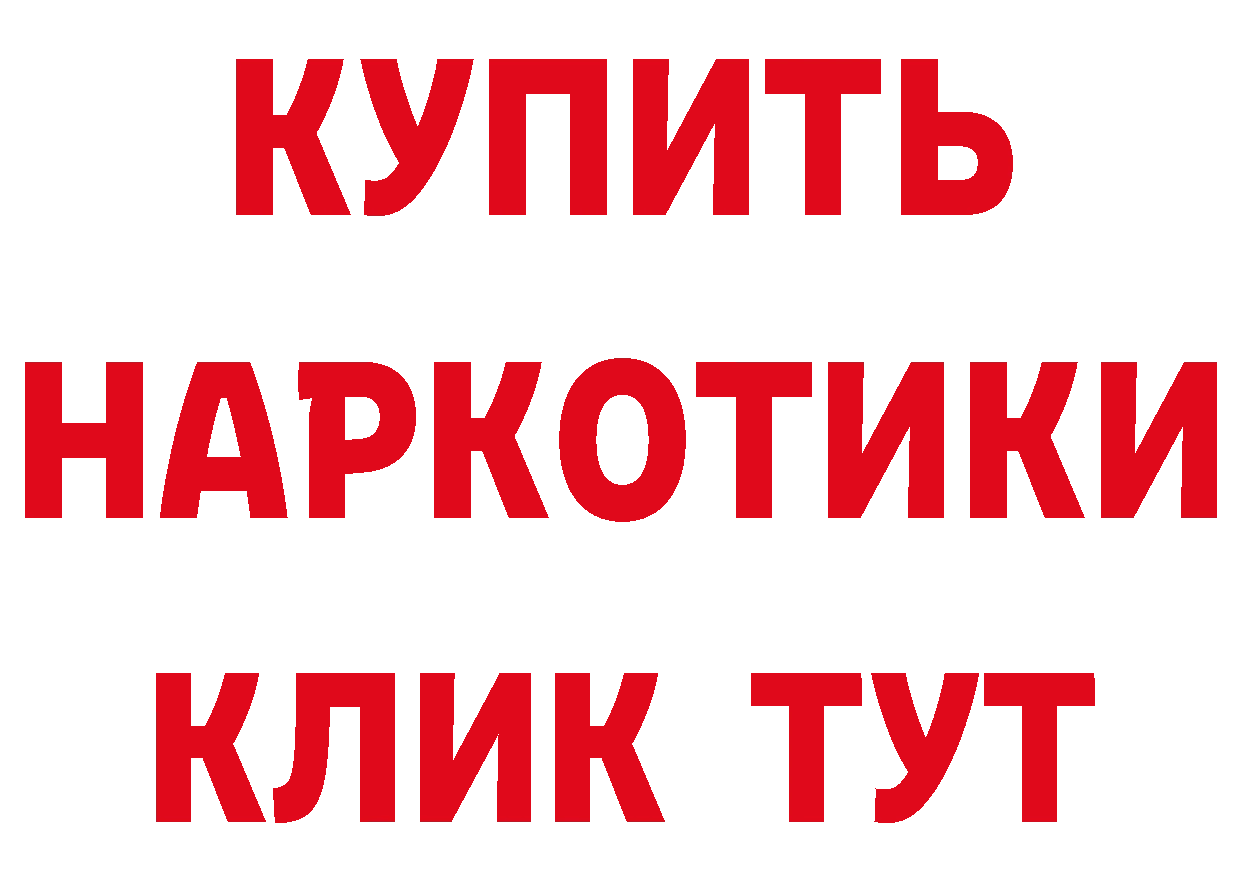 КУПИТЬ НАРКОТИКИ КЛИК ТУТ